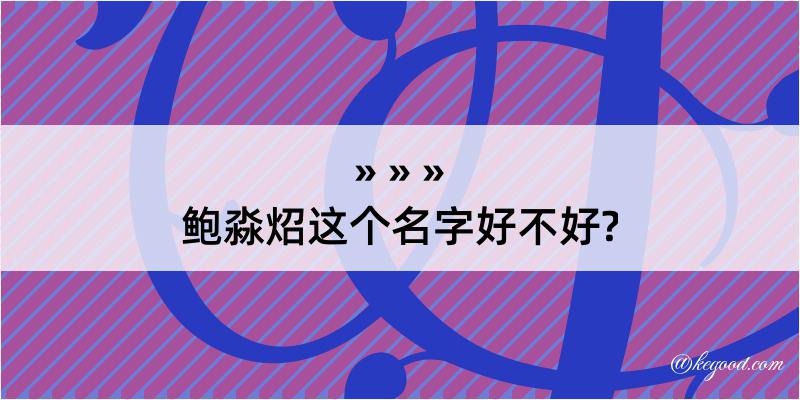 » » »
鲍淼炤这个名字好不好?

@kegood.com